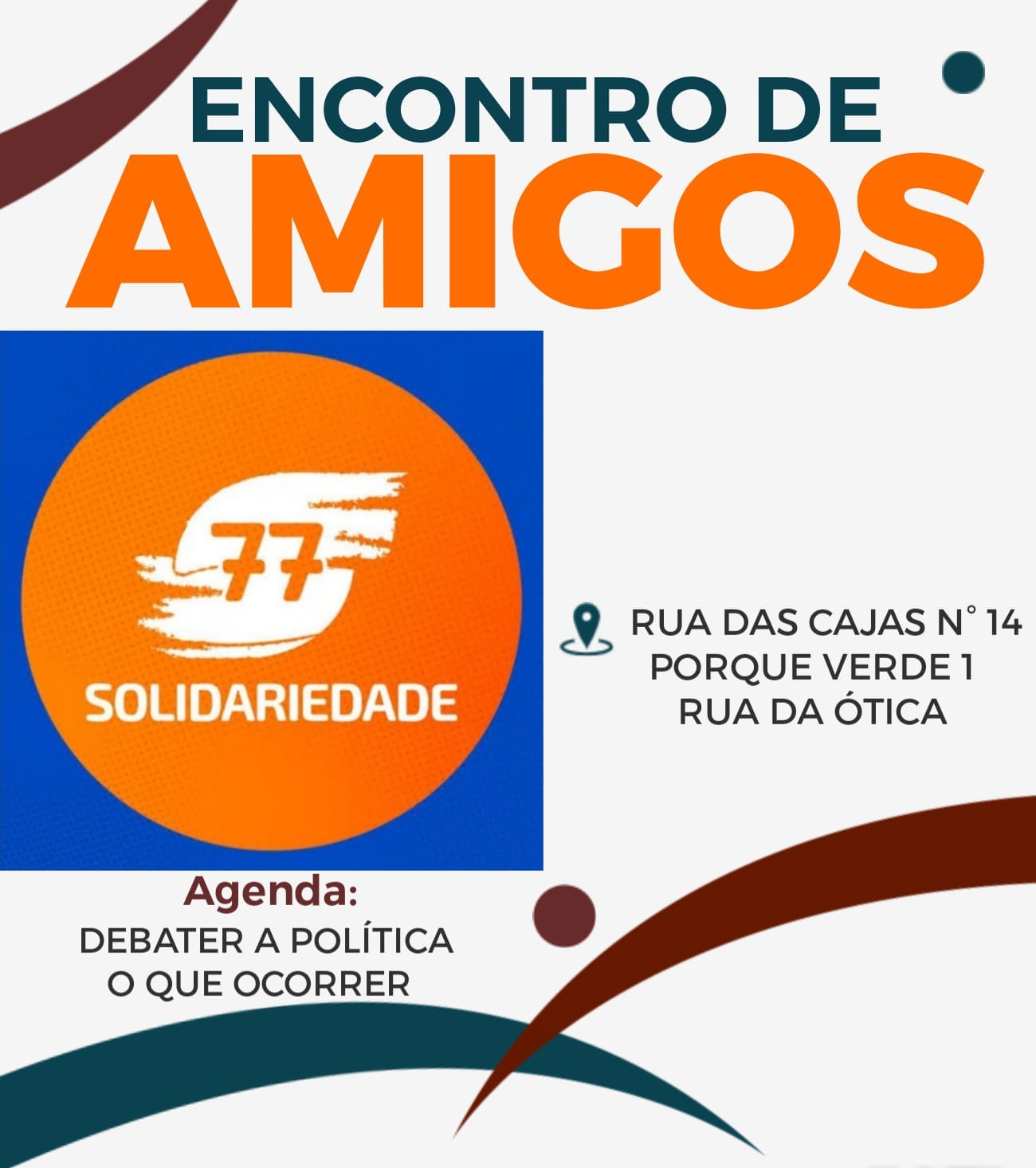 ENCONTRO DE
AMIGOS

77
SOLIDARIEDADE

RUA DAS CAJAS N° 14
PORQUE VERDE 1
RUA DA ÓTICA

Agenda:
DEBATER A POLÍTICA
O QUE OCORRER